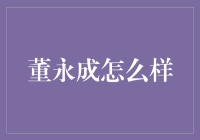 董永成怎么样